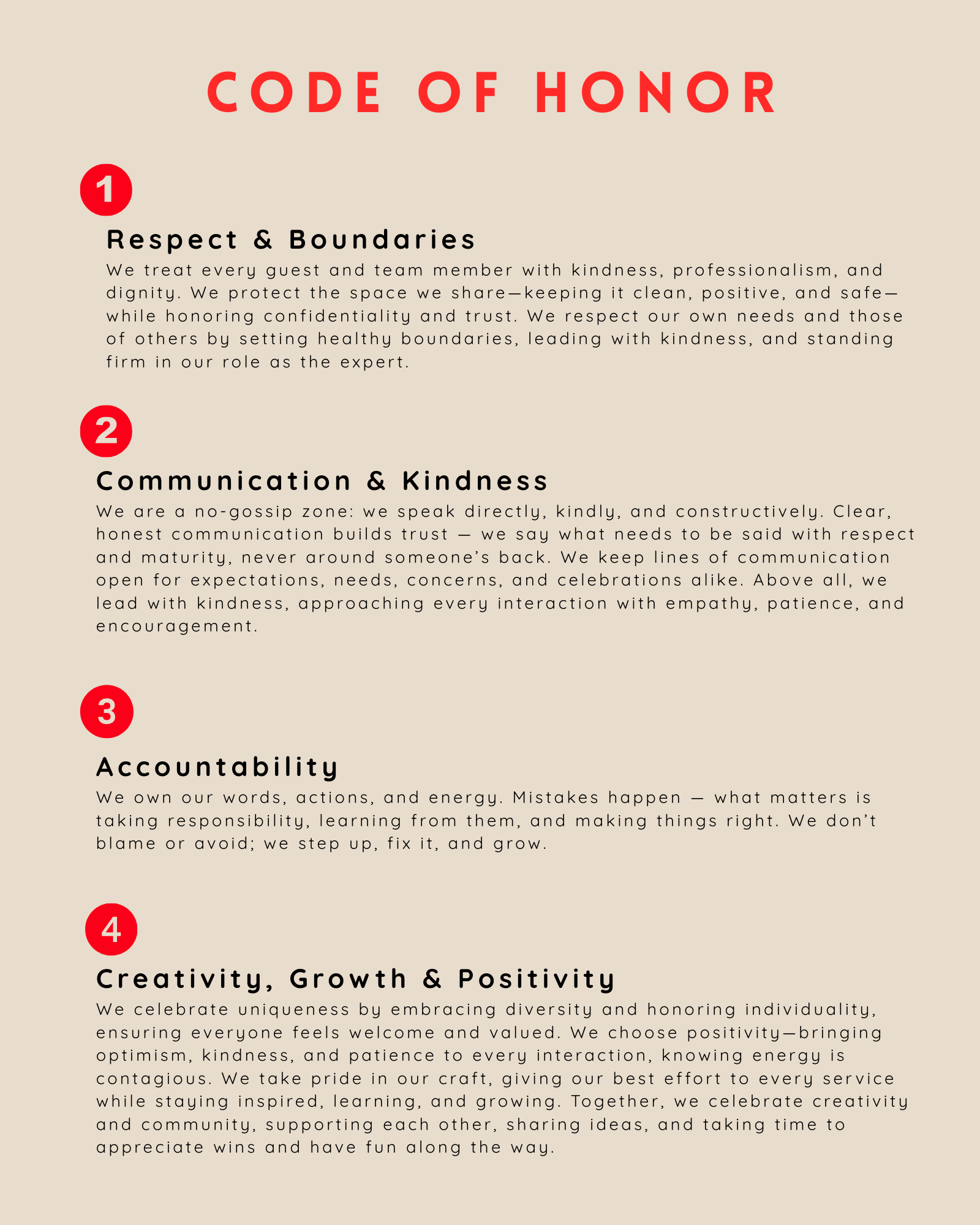 CODE OF HONOR

1

Respect & Boundaries

We treat every guest and team member with kindness, professionalism, and dignity. We protect the space we share—keeping it clean, positive, and safe—while honoring confidentiality and trust. We respect our own needs and those of others by setting healthy boundaries, leading with kindness, and standing firm in our role as the expert.

2

Communication & Kindness

We are a no-gossip zone: we speak directly, kindly, and constructively. Clear, honest communication builds trust — we say what needs to be said with respect and maturity, never around someone's back. We keep lines of communication open for expectations, needs, concerns, and celebrations alike. Above all, we lead with kindness, approaching every interaction with empathy, patience, and encouragement.

3

Accountability

We own our words, actions, and energy. Mistakes happen — what matters is taking responsibility, learning from them, and making things right. We don't blame or avoid; we step up, fix it, and grow.

4

Creativity, Growth & Positivity

We celebrate uniqueness by embracing diversity and honoring individuality, ensuring everyone feels welcome and valued. We choose positivity—bringing optimism, kindness, and patience to every interaction, knowing energy is contagious. We take pride in our craft, giving our best effort to every service while staying inspired, learning, and growing. Together, we celebrate creativity and community, supporting each other, sharing ideas, and taking time to appreciate wins and have fun along the way.